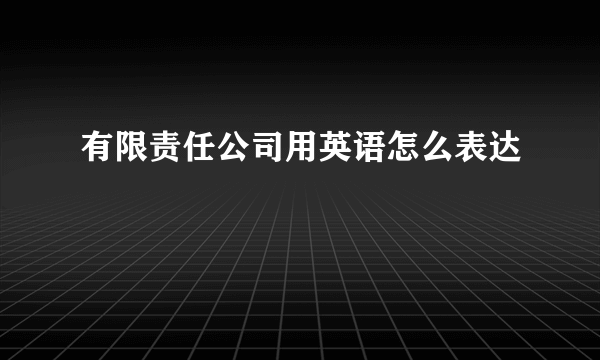 有限责任公司用英语怎么表达